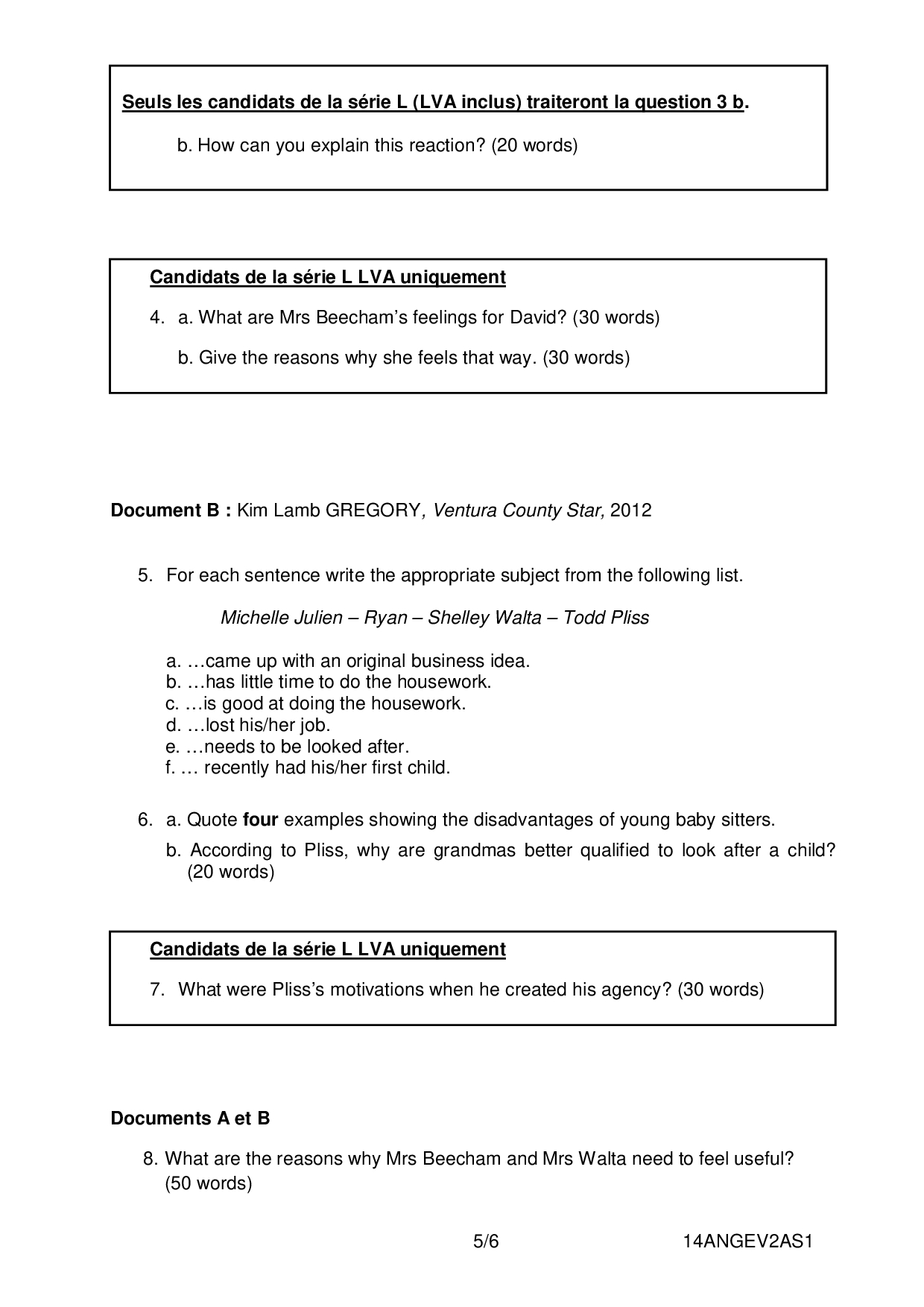 Seuls les candidats de la série L (LVA inclus) traiteront la question 3 b.

b. How can you explain this reaction? (20 words)

Candidats de la série L LVA uniquement

4. a. What are Mrs Beecham's feelings for David? (30 words)

b. Give the reasons why she feels that way. (30 words)

Document B : Kim Lamb GREGORY, Ventura County Star, 2012

5. For each sentence write the appropriate subject from the following list.

Michelle Julien – Ryan – Shelley Walta – Todd Pliss

a. …came up with an original business idea.
b. …has little time to do the housework.
c. …is good at doing the housework.
d. …lost his/her job.
e. …needs to be looked after.
f. … recently had his/her first child.

6. a. Quote four examples showing the disadvantages of young baby sitters.

b. According to Pliss, why are grandmas better qualified to look after a child? (20 words)

Candidats de la série L LVA uniquement

7. What were Pliss's motivations when he created his agency? (30 words)

Documents A et B

8. What are the reasons why Mrs Beecham and Mrs Walta need to feel useful? (50 words)

5/6 14ANGEV2AS1